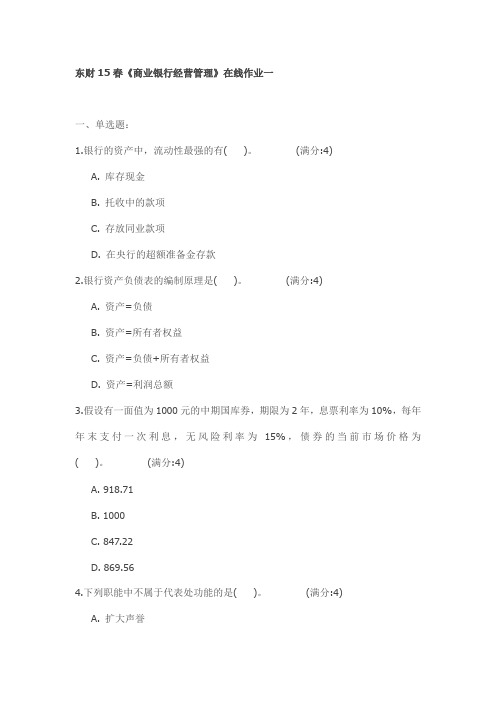 东财 15 春《商业银行经营管理》在线作业一

一、单选题：

1.银行的资产中，流动性最强的有(　　)。　　(满分:4)

A. 库存现金

B. 托收中的款项

C. 存放同业款项

D. 在央行的超额准备金存款

2.银行资产负债表的编制原理是(　　)。　　(满分:4)

A. 资产=负债

B. 资产=所有者权益

C. 资产=负债+所有者权益

D. 资产=利润总额

3.假设有一面值为 1000 元的中期国库券，期限为 2 年，息票利率为 10%，每年年末支付一次利息，无风险利率为 15%，债券的当前市场价格为(　　)。　　(满分:4)

A. 918.71

B. 1000

C. 847.22

D. 869.56

4.下列职能中不属于代表处功能的是(　　)。　　(满分:4)

A. 扩大声誉